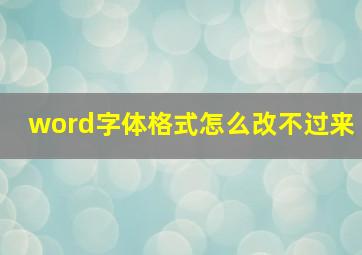 word字体格式怎么改不过来